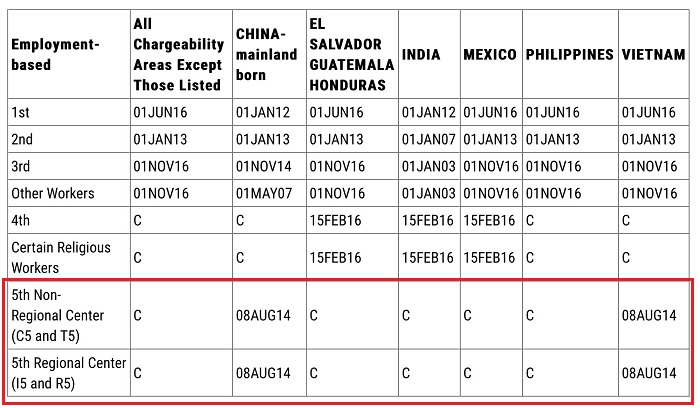 | Employment-based | All Chargeability Areas Except Those Listed | CHINA-mainland born | EL SALVADOR GUATEMALA HONDURAS | INDIA | MEXICO | PHILIPPINES | VIETNAM |
|---|---|---|---|---|---|---|---|
| 1st | 01JUN16 | 01JAN12 | 01JUN16 | 01JAN12 | 01JUN16 | 01JUN16 | 01JUN16 |
| 2nd | 01JAN13 | 01JAN13 | 01JAN13 | 01JAN07 | 01JAN13 | 01JAN13 | 01JAN13 |
| 3rd | 01NOV16 | 01NOV14 | 01NOV16 | 01JAN03 | 01NOV16 | 01NOV16 | 01NOV16 |
| Other Workers | 01NOV16 | 01MAY07 | 01NOV16 | 01JAN03 | 01NOV16 | 01NOV16 | 01NOV16 |
| 4th | C | C | 15FEB16 | 15FEB16 | 15FEB16 | C | C |
| Certain Religious Workers | C | C | 15FEB16 | 15FEB16 | 15FEB16 | C | C |
| 5th Non-Regional Center (C5 and T5) | C | 08AUG14 | C | C | C | C | 08AUG14 |
| 5th Regional Center (I5 and R5) | C | 08AUG14 | C | C | C | C | 08AUG14 |